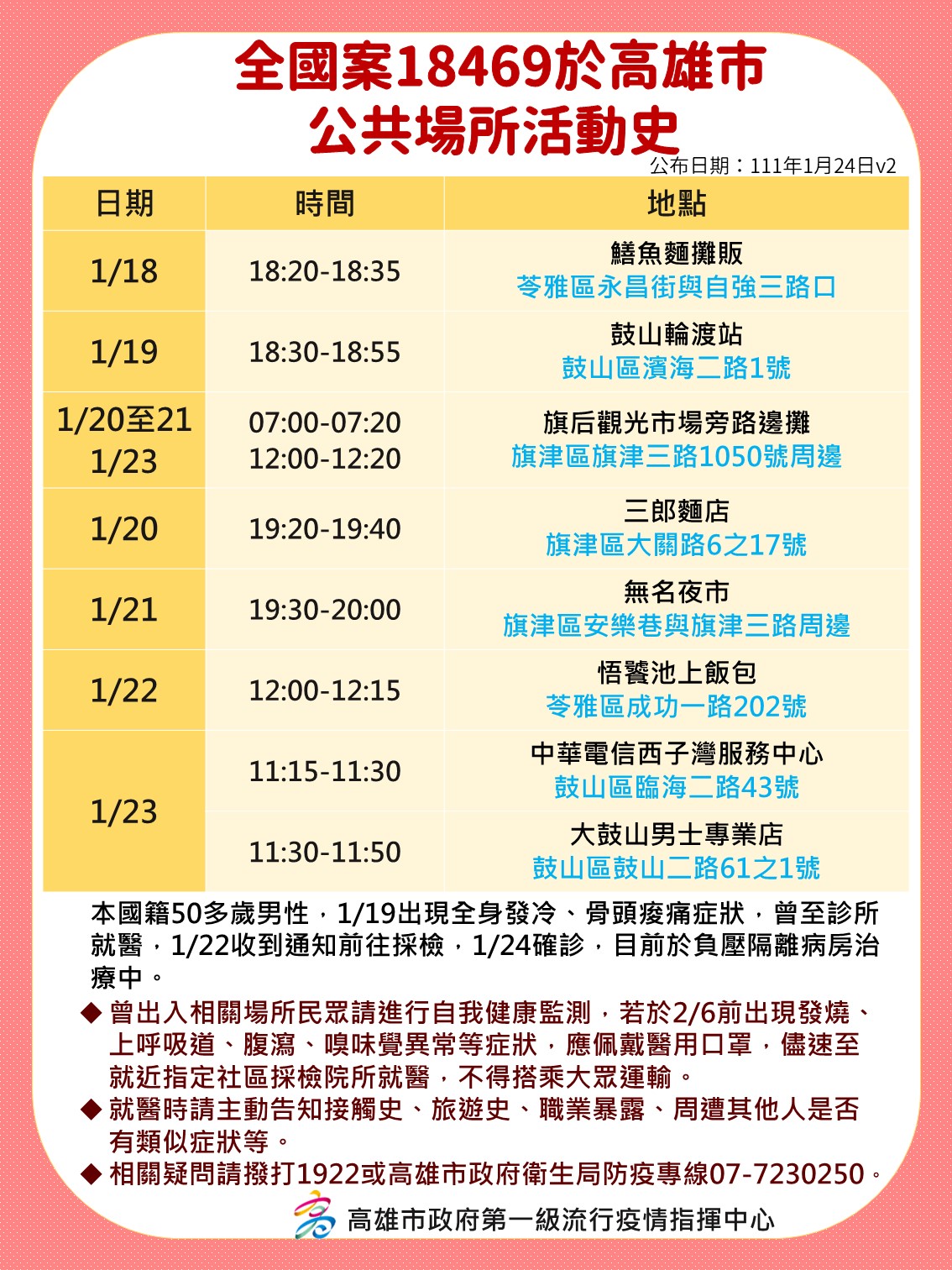 全國案18469於高雄市
公共場所活動史

公布日期：111年1月24日v2

| 日期 | 時間 | 地點 |
|---|---|---|
| 1/18 | 18:20-18:35 | 鱔魚麵攤販 苓雅區永昌街與自強三路口 |
| 1/19 | 18:30-18:55 | 鼓山輪渡站 鼓山區濱海二路1號 |
| 1/20至21 1/23 | 07:00-07:20 12:00-12:20 | 旗后觀光市場旁路邊攤 旗津區旗津三路1050號周邊 |
| 1/20 | 19:20-19:40 | 三郎麵店 旗津區大關路6之17號 |
| 1/21 | 19:30-20:00 | 無名夜市 旗津區安樂巷與旗津三路周邊 |
| 1/22 | 12:00-12:15 | 悟饕池上飯包 苓雅區成功一路202號 |
| 1/23 | 11:15-11:30 | 中華電信西子灣服務中心 鼓山區臨海二路43號 |
| 1/23 | 11:30-11:50 | 大鼓山男士專業店 鼓山區鼓山二路61之1號 |

本國籍50多歲男性，1/19出現全身發冷、骨頭痠痛症狀，曾至診所就醫，1/22收到通知前往採檢，1/24確診，目前於負壓隔離病房治療中。

◆ 曾出入相關場所民眾請進行自我健康監測，若於2/6前出現發燒、上呼吸道、腹瀉、嗅味覺異常等症狀，應佩戴醫用口罩，儘速至就近指定社區採檢院所就醫，不得搭乘大眾運輸。
◆ 就醫時請主動告知接觸史、旅遊史、職業暴露、周遭其他人是否有類似症狀等。
◆ 相關疑問請撥打1922或高雄市政府衛生局防疫專線07-7230250。

高雄市政府第一級流行疫情指揮中心